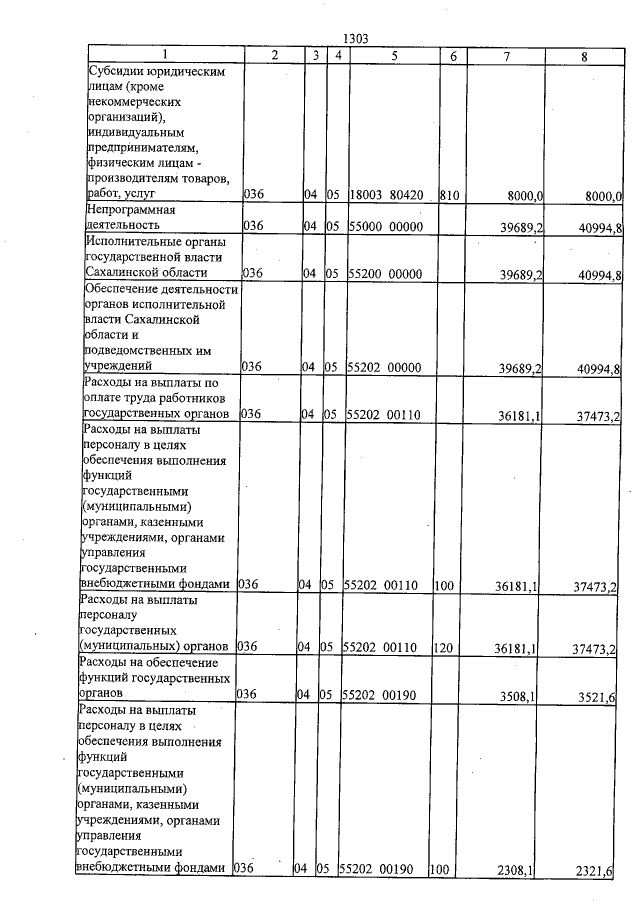 1303

| 1 | 2 | 3 | 4 | 5 | 6 | 7 | 8 |
|---|---|---|---|---|---|---|---|
| Субсидии юридическим лицам (кроме некоммерческих организаций), индивидуальным предпринимателям, физическим лицам - производителям товаров, работ, услуг | 036 | 04 | 05 | 18003 80420 | 810 | 8000,0 | 8000,0 |
| Непрограммная деятельность | 036 | 04 | 05 | 55000 00000 | | 39689,2 | 40994,8 |
| Исполнительные органы государственной власти Сахалинской области | 036 | 04 | 05 | 55200 00000 | | 39689,2 | 40994,8 |
| Обеспечение деятельности органов исполнительной власти Сахалинской области и подведомственных им учреждений | 036 | 04 | 05 | 55202 00000 | | 39689,2 | 40994,8 |
| Расходы на выплаты по оплате труда работников государственных органов | 036 | 04 | 05 | 55202 00110 | | 36181,1 | 37473,2 |
| Расходы на выплаты персоналу в целях обеспечения выполнения функций государственными (муниципальными) органами, казенными учреждениями, органами управления государственными внебюджетными фондами | 036 | 04 | 05 | 55202 00110 | 100 | 36181,1 | 37473,2 |
| Расходы на выплаты персоналу государственных (муниципальных) органов | 036 | 04 | 05 | 55202 00110 | 120 | 36181,1 | 37473,2 |
| Расходы на обеспечение функций государственных органов | 036 | 04 | 05 | 55202 00190 | | 3508,1 | 3521,6 |
| Расходы на выплаты персоналу в целях обеспечения выполнения функций государственными (муниципальными) органами, казенными учреждениями, органами управления государственными внебюджетными фондами | 036 | 04 | 05 | 55202 00190 | 100 | 2308,1 | 2321,6 |